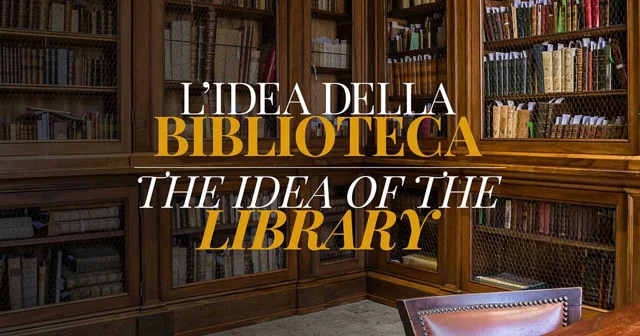 L'IDEA DELLA
BIBLIOTECA

THE IDEA OF THE
LIBRARY